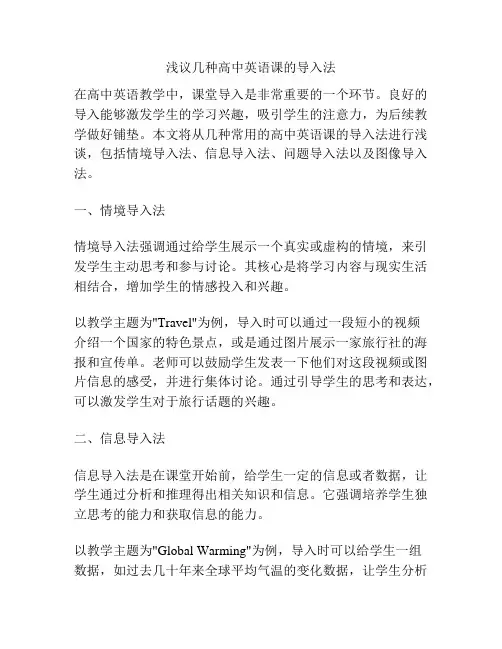 浅议几种高中英语课的导入法

在高中英语教学中，课堂导入是非常重要的一个环节。良好的导入能够激发学生的学习兴趣，吸引学生的注意力，为后续教学做好铺垫。本文将从几种常用的高中英语课的导入法进行浅谈，包括情境导入法、信息导入法、问题导入法以及图像导入法。

一、情境导入法

情境导入法强调通过给学生展示一个真实或虚构的情境，来引发学生主动思考和参与讨论。其核心是将学习内容与现实生活相结合，增加学生的情感投入和兴趣。

以教学主题为"Travel"为例，导入时可以通过一段短小的视频介绍一个国家的特色景点，或是通过图片展示一家旅行社的海报和宣传单。老师可以鼓励学生发表一下他们对这段视频或图片信息的感受，并进行集体讨论。通过引导学生的思考和表达，可以激发学生对于旅行话题的兴趣。

二、信息导入法

信息导入法是在课堂开始前，给学生一定的信息或者数据，让学生通过分析和推理得出相关知识和信息。它强调培养学生独立思考的能力和获取信息的能力。

以教学主题为"Global Warming"为例，导入时可以给学生一组数据，如过去几十年来全球平均气温的变化数据，让学生分析